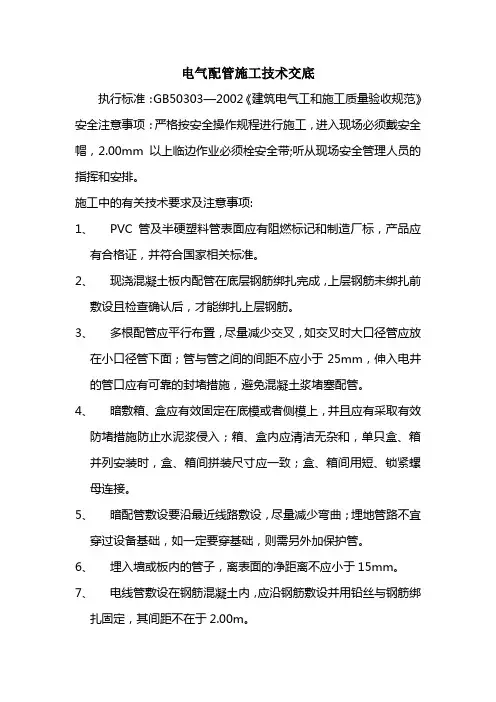 电气配管施工技术交底

执行标准：GB50303—2002《建筑电气工和施工质量验收规范》

安全注意事项：严格按安全操作规程进行施工，进入现场必须戴安全帽，2.00mm 以上临边作业必须栓安全带;听从现场安全管理人员的指挥和安排。

施工中的有关技术要求及注意事项:

1、 PVC 管及半硬塑料管表面应有阻燃标记和制造厂标，产品应有合格证，并符合国家相关标准。

2、 现浇混凝土板内配管在底层钢筋绑扎完成，上层钢筋未绑扎前敷设且检查确认后，才能绑扎上层钢筋。

3、 多根配管应平行布置，尽量减少交叉，如交叉时大口径管应放在小口径管下面；管与管之间的间距不应小于 25mm，伸入电井的管口应有可靠的封堵措施，避免混凝土浆堵塞配管。

4、 暗敷箱、盒应有效固定在底模或者侧模上，并且应有采取有效防堵措施防止水泥浆侵入；箱、盒内应清洁无杂和，单只盒、箱并列安装时，盒、箱间拼装尺寸应一致；盒、箱间用短、锁紧螺母连接。

5、 暗配管敷设要沿最近线路敷设，尽量减少弯曲；埋地管路不宜穿过设备基础，如一定要穿基础，则需另外加保护管。

6、 埋入墙或板内的管子，离表面的净距离不应小于 15mm。

7、 电线管敷设在钢筋混凝土内，应沿钢筋敷设并用铅丝与钢筋绑扎固定，其间距不在于 2.00m。